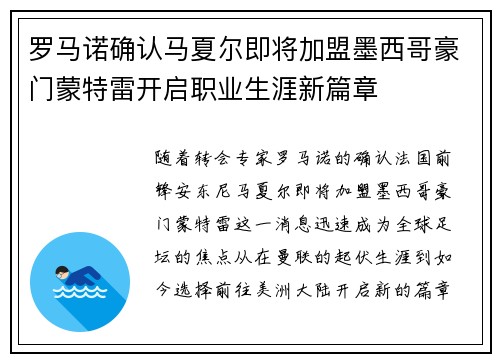 罗马诺确认马夏尔即将加盟墨西哥豪门蒙特雷开启职业生涯新篇章

随着转会专家罗马诺的确认法国前锋安东尼马夏尔即将加盟墨西哥豪门蒙特雷这一消息迅速成为全球足坛的焦点从在曼联的起伏生涯到如今选择前往美洲大陆开启新的篇章